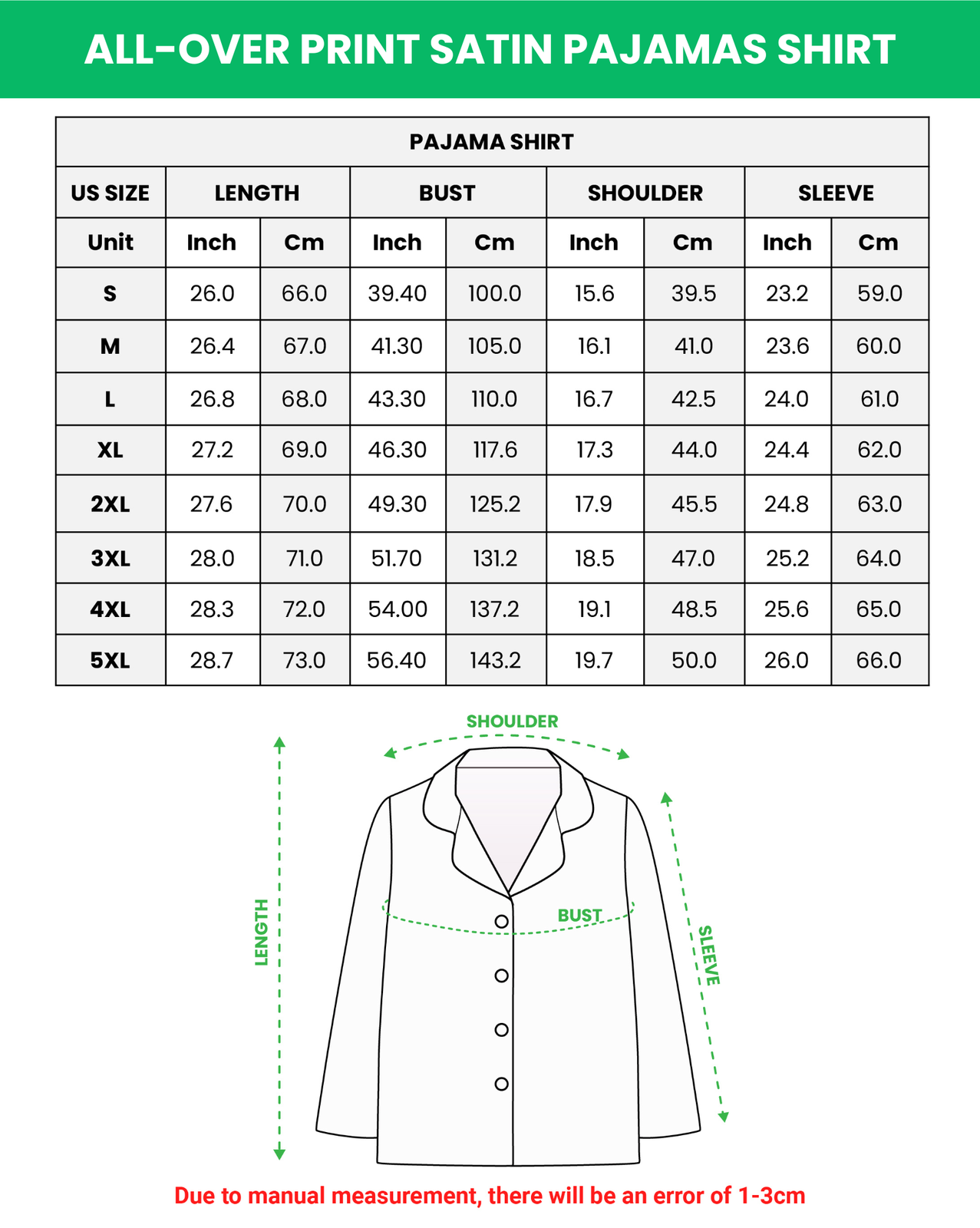 ALL-OVER PRINT SATIN PAJAMAS SHIRT

PAJAMA SHIRT

| US SIZE | LENGTH | | BUST | | SHOULDER | | SLEEVE | |
|---|---|---|---|---|---|---|---|---|
| Unit | Inch | Cm | Inch | Cm | Inch | Cm | Inch | Cm |
| S | 26.0 | 66.0 | 39.40 | 100.0 | 15.6 | 39.5 | 23.2 | 59.0 |
| M | 26.4 | 67.0 | 41.30 | 105.0 | 16.1 | 41.0 | 23.6 | 60.0 |
| L | 26.8 | 68.0 | 43.30 | 110.0 | 16.7 | 42.5 | 24.0 | 61.0 |
| XL | 27.2 | 69.0 | 46.30 | 117.6 | 17.3 | 44.0 | 24.4 | 62.0 |
| 2XL | 27.6 | 70.0 | 49.30 | 125.2 | 17.9 | 45.5 | 24.8 | 63.0 |
| 3XL | 28.0 | 71.0 | 51.70 | 131.2 | 18.5 | 47.0 | 25.2 | 64.0 |
| 4XL | 28.3 | 72.0 | 54.00 | 137.2 | 19.1 | 48.5 | 25.6 | 65.0 |
| 5XL | 28.7 | 73.0 | 56.40 | 143.2 | 19.7 | 50.0 | 26.0 | 66.0 |

SHOULDER
LENGTH
BUST
SLEEVE

Due to manual measurement, there will be an error of 1-3cm